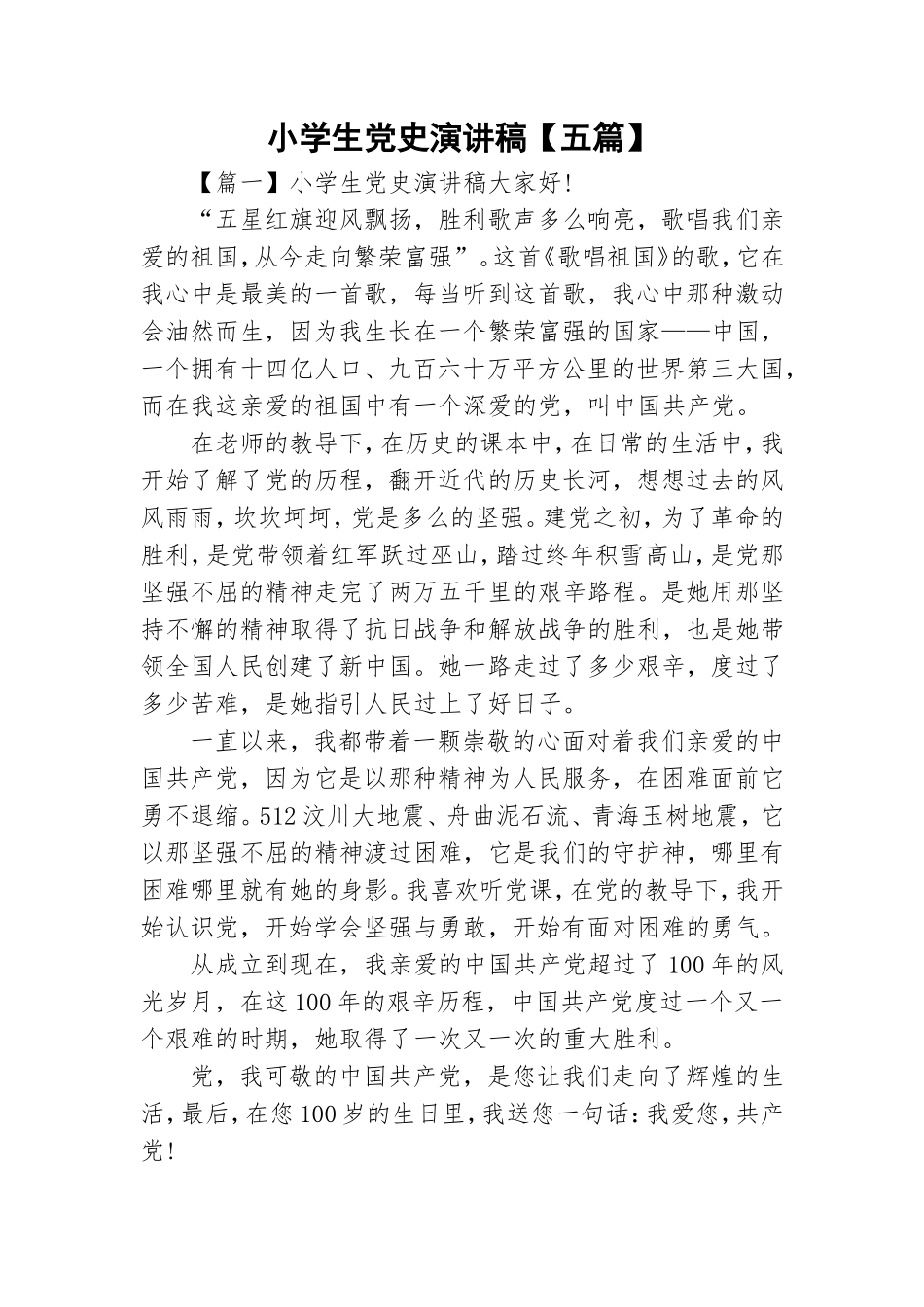 小学生党史演讲稿【五篇】

【篇一】小学生党史演讲稿大家好!

“五星红旗迎风飘扬，胜利歌声多么响亮，歌唱我们亲爱的祖国，从今走向繁荣富强”。这首《歌唱祖国》的歌，它在我心中是最美的一首歌，每当听到这首歌，我心中那种激动会油然而生，因为我生长在一个繁荣富强的国家——中国，一个拥有十四亿人口、九百六十万平方公里的世界第三大国，而在我这亲爱的祖国中有一个深爱的党，叫中国共产党。

在老师的教导下，在历史的课本中，在日常的生活中，我开始了解了党的历程，翻开近代的历史长河，想想过去的风风雨雨，坎坎坷坷，党是多么的坚强。建党之初，为了革命的胜利，是党带领着红军跃过巫山，踏过终年积雪高山，是党那坚强不屈的精神走完了两万五千里的艰辛路程。是她用那坚持不懈的精神取得了抗日战争和解放战争的胜利，也是她带领全国人民创建了新中国。她一路走过了多少艰辛，度过了多少苦难，是她指引人民过上了好日子。

一直以来，我都带着一颗崇敬的心面对着我们亲爱的中国共产党，因为它是以那种精神为人民服务，在困难面前它勇不退缩。512汶川大地震、舟曲泥石流、青海玉树地震，它以那坚强不屈的精神渡过困难，它是我们的守护神，哪里有困难哪里就有她的身影。我喜欢听党课，在党的教导下，我开始认识党，开始学会坚强与勇敢，开始有面对困难的勇气。

从成立到现在，我亲爱的中国共产党超过了100年的风光岁月，在这100年的艰辛历程，中国共产党度过一个又一个艰难的时期，她取得了一次又一次的重大胜利。

党，我可敬的中国共产党，是您让我们走向了辉煌的生活，最后，在您100岁的生日里，我送您一句话：我爱您，共产党!